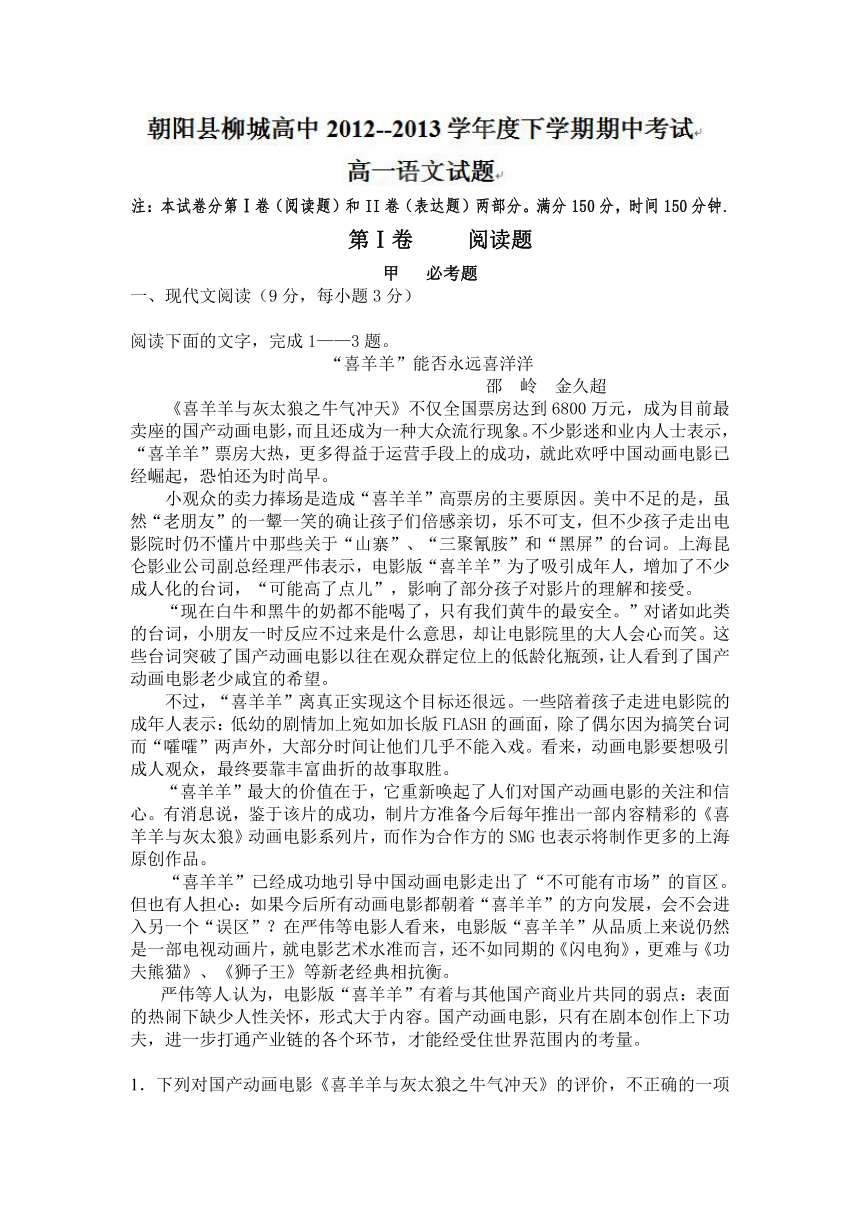 朝阳县柳城高中 2012--2013 学年度下学期期中考试

高一语文试题

注：本试卷分第Ⅰ卷（阅读题）和 II 卷（表达题）两部分。满分 150 分，时间 150 分钟.

第Ⅰ卷　　阅读题

甲　必考题

一、现代文阅读（9 分，每小题 3 分）

阅读下面的文字，完成 1——3 题。

“喜羊羊”能否永远喜洋洋

邵　岭　金久超

《喜羊羊与灰太狼之牛气冲天》不仅全国票房达到 6800 万元，成为目前最卖座的国产动画电影，而且还成为一种大众流行现象。不少影迷和业内人士表示，“喜羊羊”票房大热，更多得益于运营手段上的成功，就此欢呼中国动画电影已经崛起，恐怕还为时尚早。

小观众的卖力捧场是造成“喜羊羊”高票房的主要原因。美中不足的是，虽然“老朋友”的一颦一笑的确让孩子们倍感亲切，乐不可支，但不少孩子走出电影院时仍不懂片中那些关于“山寨”、“三聚氰胺”和“黑屏”的台词。上海昆仑影业公司副总经理严伟表示，电影版“喜羊羊”为了吸引成年人，增加了不少成人化的台词，“可能高了点儿”，影响了部分孩子对影片的理解和接受。

“现在白牛和黑牛的奶都不能喝了，只有我们黄牛的最安全。”对诸如此类的台词，小朋友一时反应不过来是什么意思，却让电影院里的大人会心而笑。这些台词突破了国产动画电影以往在观众群定位上的低龄化瓶颈，让人看到了国产动画电影老少咸宜的希望。

不过，“喜羊羊”离真正实现这个目标还很远。一些陪着孩子走进电影院的成年人表示：低幼的剧情加上宛如加长版 FLASH 的画面，除了偶尔因为搞笑台词而“嚯嚯”两声外，大部分时间让他们几乎不能入戏。看来，动画电影要想吸引成人观众，最终要靠丰富曲折的故事取胜。

“喜羊羊”最大的价值在于，它重新唤起了人们对国产动画电影的关注和信心。有消息说，鉴于该片的成功，制片方准备今后每年推出一部内容精彩的《喜羊羊与灰太狼》动画电影系列片，而作为合作方的 SMG 也表示将制作更多的上海原创作品。

“喜羊羊”已经成功地引导中国动画电影走出了“不可能有市场”的盲区。但也有人担心：如果今后所有动画电影都朝着“喜羊羊”的方向发展，会不会进入另一个“误区”？在严伟等电影人看来，电影版“喜羊羊”从品质上来说仍然是一部电视动画片，就电影艺术水准而言，还不如同期的《闪电狗》，更难与《功夫熊猫》、《狮子王》等新老经典相抗衡。

严伟等人认为，电影版“喜羊羊”有着与其他国产商业片共同的弱点：表面的热闹下缺少人性关怀，形式大于内容。国产动画电影，只有在剧本创作上下功夫，进一步打通产业链的各个环节，才能经受住世界范围内的考量。

1．下列对国产动画电影《喜羊羊与灰太狼之牛气冲天》的评价，不正确的一项